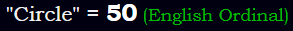 "Circle" = 50 (English Ordinal)